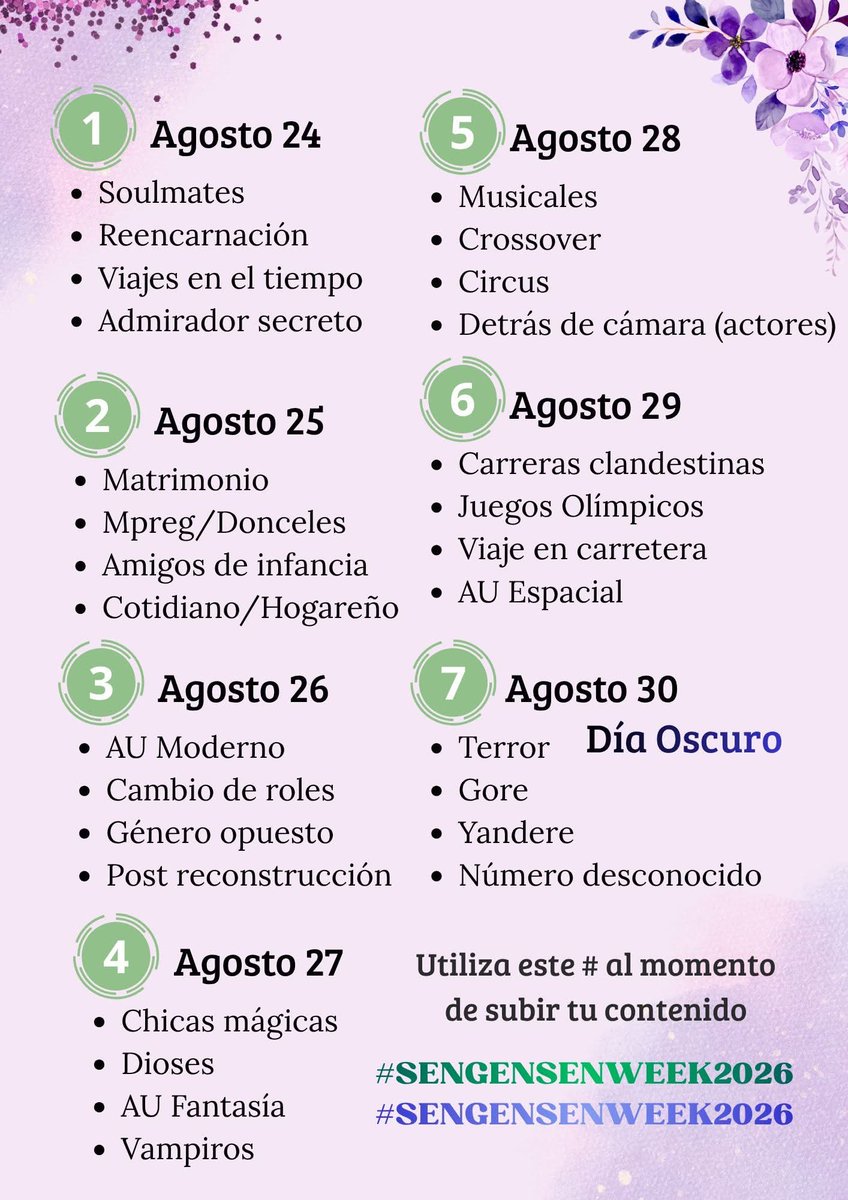 1 Agosto 24
- Soulmates
- Reencarnación
- Viajes en el tiempo
- Admirador secreto

2 Agosto 25
- Matrimonio
- Mpreg/Donceles
- Amigos de infancia
- Cotidiano/Hogareño

3 Agosto 26
- AU Moderno
- Cambio de roles
- Género opuesto
- Post reconstrucción

4 Agosto 27
- Chicas mágicas
- Dioses
- AU Fantasía
- Vampiros

5 Agosto 28
- Musicales
- Crossover
- Circus
- Detrás de cámara (actores)

6 Agosto 29
- Carreras clandestinas
- Juegos Olímpicos
- Viaje en carretera
- AU Espacial

7 Agosto 30
Día Oscuro
- Terror
- Gore
- Yandere
- Número desconocido

Utiliza este # al momento de subir tu contenido

#SENGENSENWEEK2026
#SENGENSENWEEK2026